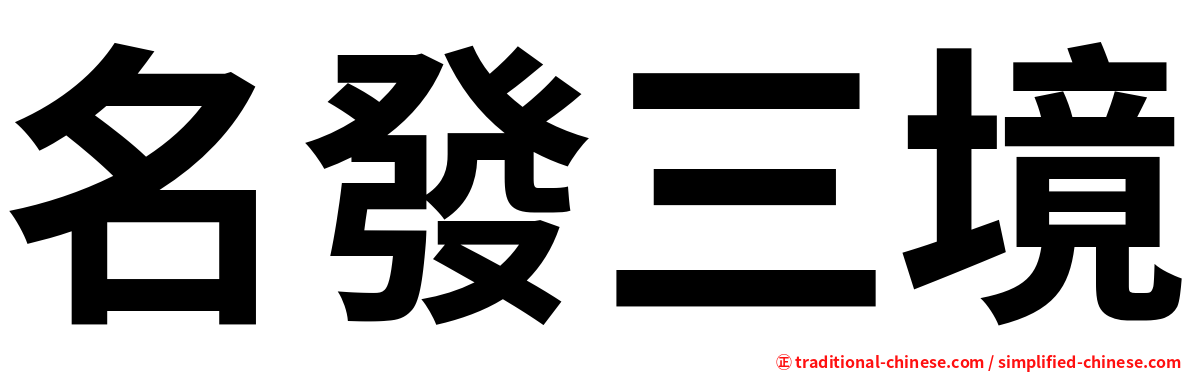 名發三境

㊣ traditional-chinese.com / simplified-chinese.com